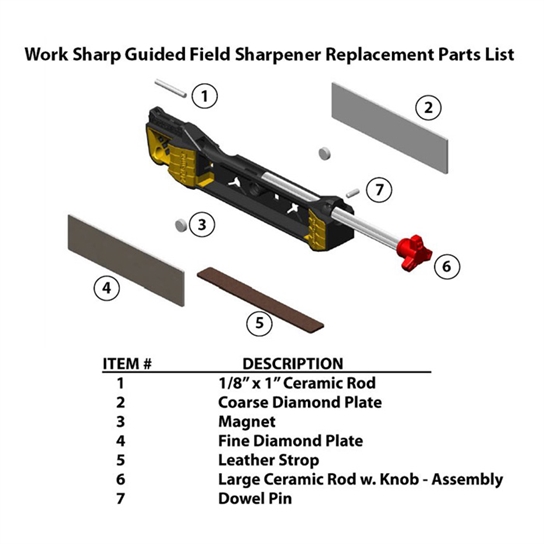 Work Sharp Guided Field Sharpener Replacement Parts List

1
2
7
3
6
4
5

| ITEM # | DESCRIPTION |
|---|---|
| 1 | 1/8" x 1" Ceramic Rod |
| 2 | Coarse Diamond Plate |
| 3 | Magnet |
| 4 | Fine Diamond Plate |
| 5 | Leather Strop |
| 6 | Large Ceramic Rod w. Knob - Assembly |
| 7 | Dowel Pin |